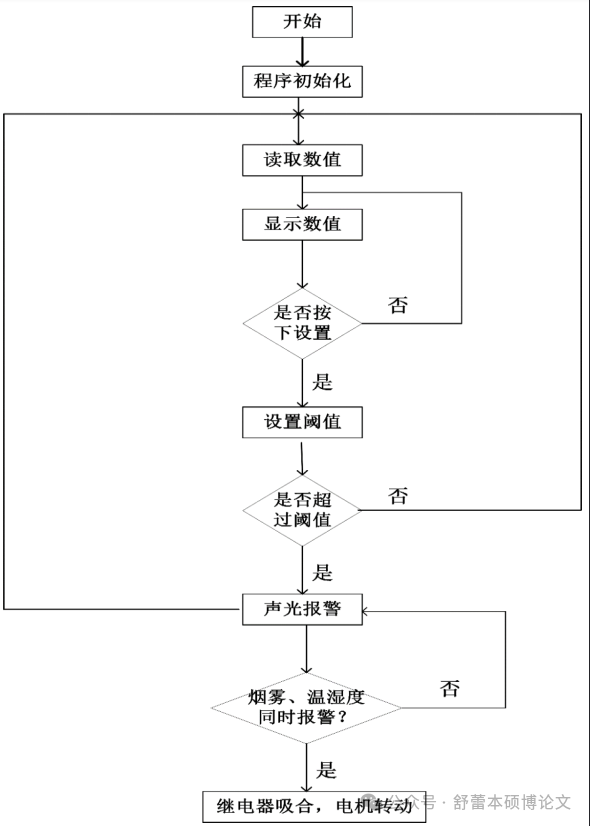 开始

程序初始化

读取数值

显示数值

是否按下设置

否

是

设置阈值

是否超过阈值

否

是

声光报警

烟雾、温湿度同时报警？

否

是

继电器吸合，电机转动

公众号 · 舒蕾本硕博论文